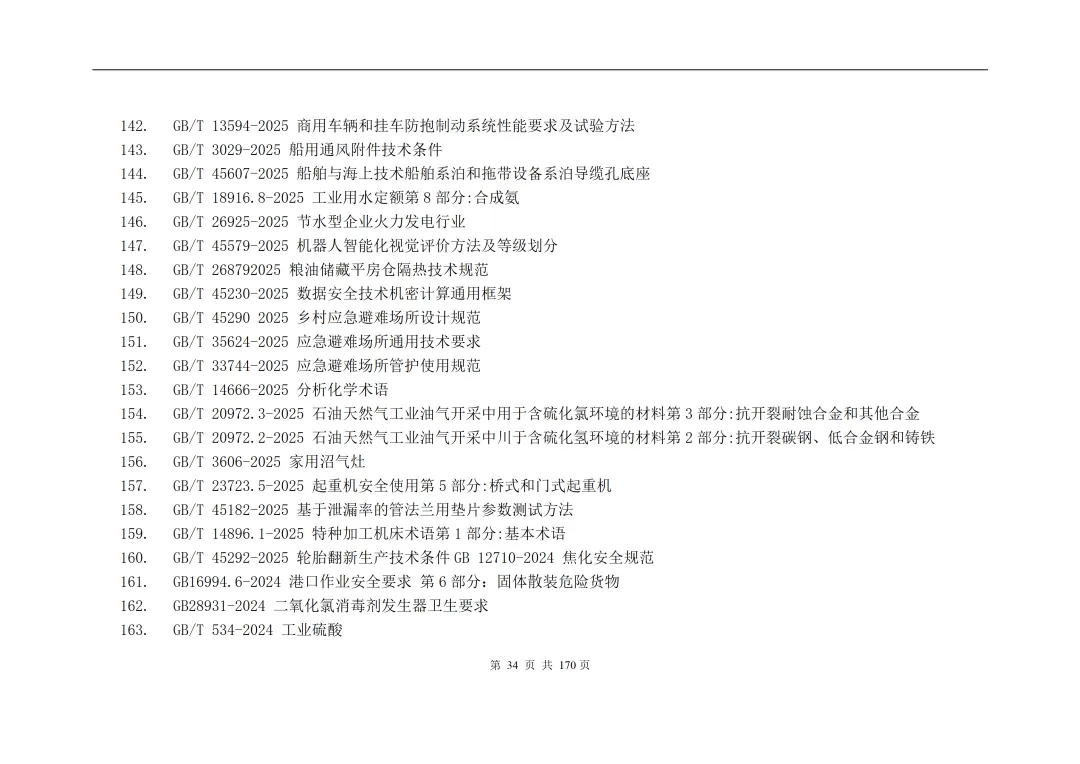 142. GB/T 13594-2025 商用车辆和挂车防抱制动系统性能要求及试验方法
143. GB/T 3029-2025 船用通风附件技术条件
144. GB/T 45607-2025 船舶与海上技术船舶系泊和拖带设备系泊导缆孔底座
145. GB/T 18916.8-2025 工业用水定额第 8 部分:合成氨
146. GB/T 26925-2025 节水型企业火力发电行业
147. GB/T 45579-2025 机器人智能化视觉评价方法及等级划分
148. GB/T 268792025 粮油储藏平房仓隔热技术规范
149. GB/T 45230-2025 数据安全技术机密计算通用框架
150. GB/T 45290 2025 乡村应急避难场所设计规范
151. GB/T 35624-2025 应急避难场所通用技术要求
152. GB/T 33744-2025 应急避难场所管护使用规范
153. GB/T 14666-2025 分析化学术语
154. GB/T 20972.3-2025 石油天然气工业油气开采中用于含硫化氢环境的材料第 3 部分:抗开裂耐蚀合金和其他合金
155. GB/T 20972.2-2025 石油天然气工业油气开采中川于含硫化氢环境的材料第 2 部分:抗开裂碳钢、低合金钢和铸铁
156. GB/T 3606-2025 家用沼气灶
157. GB/T 23723.5-2025 起重机安全使用第 5 部分:桥式和门式起重机
158. GB/T 45182-2025 基于泄漏率的管法兰用垫片参数测试方法
159. GB/T 14896.1-2025 特种加工机床术语第 1 部分:基本术语
160. GB/T 45292-2025 轮胎翻新生产技术条件 GB 12710-2024 焦化安全规范
161. GB16994.6-2024 港口作业安全要求 第 6 部分：固体散装危险货物
162. GB28931-2024 二氧化氯消毒剂发生器卫生要求
163. GB/T 534-2024 工业硫酸

第 34 页 共 170 页